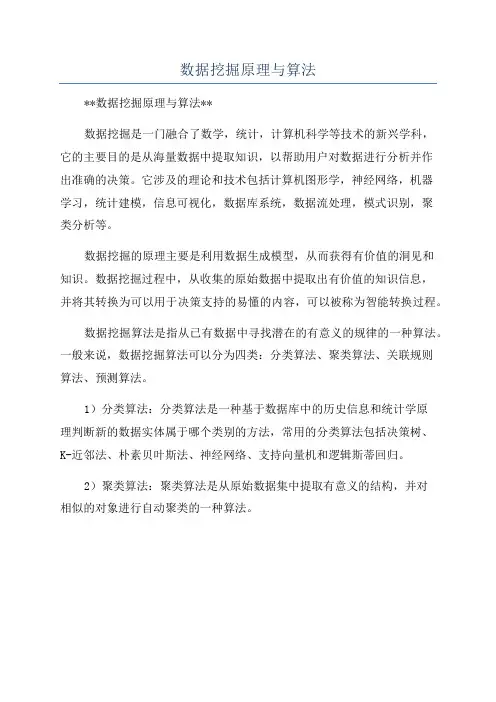 数据挖掘原理与算法

**数据挖掘原理与算法**

数据挖掘是一门融合了数学，统计，计算机科学等技术的新兴学科，它的主要目的是从海量数据中提取知识，以帮助用户对数据进行分析并作出准确的决策。它涉及的理论和技术包括计算机图形学，神经网络，机器学习，统计建模，信息可视化，数据库系统，数据流处理，模式识别，聚类分析等。

数据挖掘的原理主要是利用数据生成模型，从而获得有价值的洞见和知识。数据挖掘过程中，从收集的原始数据中提取出有价值的知识信息，并将其转换为可以用于决策支持的易懂的内容，可以被称为智能转换过程。

数据挖掘算法是指从已有数据中寻找潜在的有意义的规律的一种算法。一般来说，数据挖掘算法可以分为四类：分类算法、聚类算法、关联规则算法、预测算法。

1）分类算法：分类算法是一种基于数据库中的历史信息和统计学原理判断新的数据实体属于哪个类别的方法，常用的分类算法包括决策树、K-近邻法、朴素贝叶斯法、神经网络、支持向量机和逻辑斯蒂回归。

2）聚类算法：聚类算法是从原始数据集中提取有意义的结构，并对相似的对象进行自动聚类的一种算法。